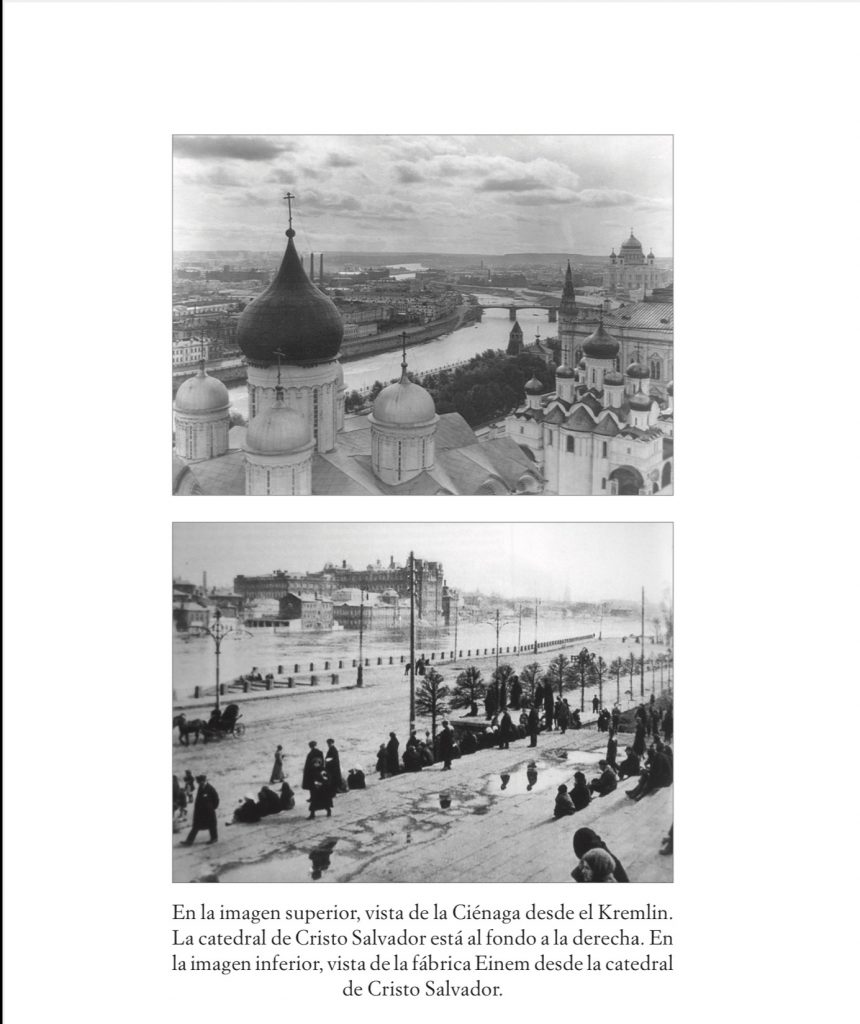 En la imagen superior, vista de la Ciénaga desde el Kremlin. La catedral de Cristo Salvador está al fondo a la derecha. En la imagen inferior, vista de la fábrica Einem desde la catedral de Cristo Salvador.